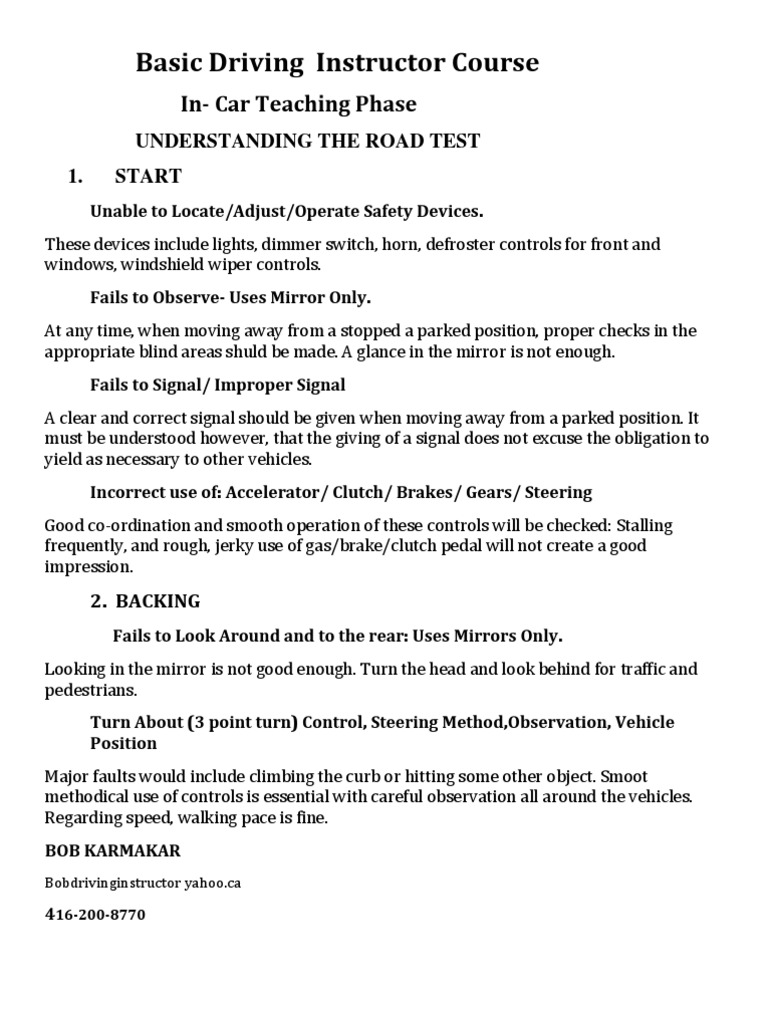 Basic Driving Instructor Course

In- Car Teaching Phase

UNDERSTANDING THE ROAD TEST

1. START

Unable to Locate/Adjust/Operate Safety Devices.

These devices include lights, dimmer switch, horn, defroster controls for front and windows, windshield wiper controls.

Fails to Observe- Uses Mirror Only.

At any time, when moving away from a stopped a parked position, proper checks in the appropriate blind areas shuld be made. A glance in the mirror is not enough.

Fails to Signal/ Improper Signal

A clear and correct signal should be given when moving away from a parked position. It must be understood however, that the giving of a signal does not excuse the obligation to yield as necessary to other vehicles.

Incorrect use of: Accelerator/ Clutch/ Brakes/ Gears/ Steering

Good co-ordination and smooth operation of these controls will be checked: Stalling frequently, and rough, jerky use of gas/brake/clutch pedal will not create a good impression.

2. BACKING

Fails to Look Around and to the rear: Uses Mirrors Only.

Looking in the mirror is not good enough. Turn the head and look behind for traffic and pedestrians.

Turn About (3 point turn) Control, Steering Method,Observation, Vehicle Position

Major faults would include climbing the curb or hitting some other object. Smoot methodical use of controls is essential with careful observation all around the vehicles. Regarding speed, walking pace is fine.

BOB KARMAKAR

Bobdrivinginstructor yahoo.ca

416-200-8770